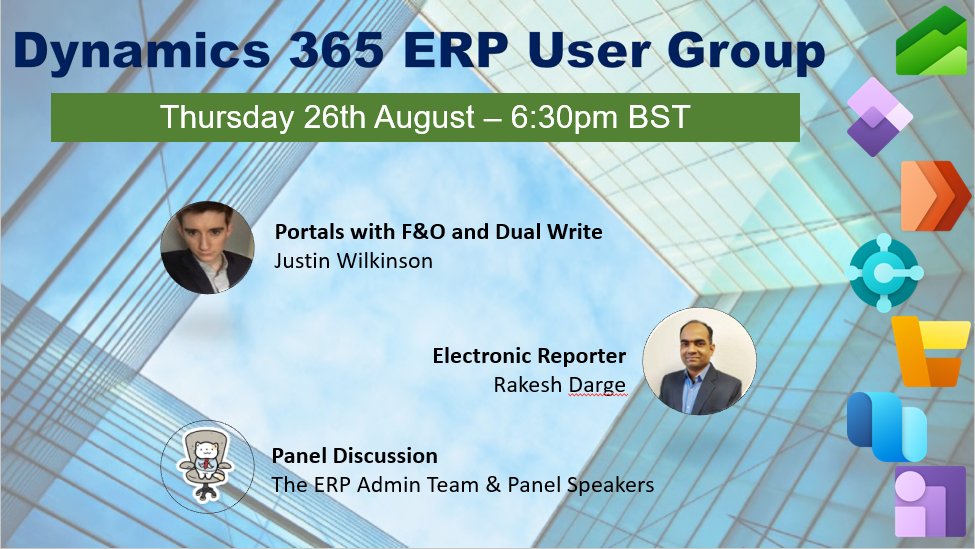 Dynamics 365 ERP User Group

Thursday 26th August – 6:30pm BST

Portals with F&O and Dual Write
Justin Wilkinson

Electronic Reporter
Rakesh Darge

Panel Discussion
The ERP Admin Team & Panel Speakers